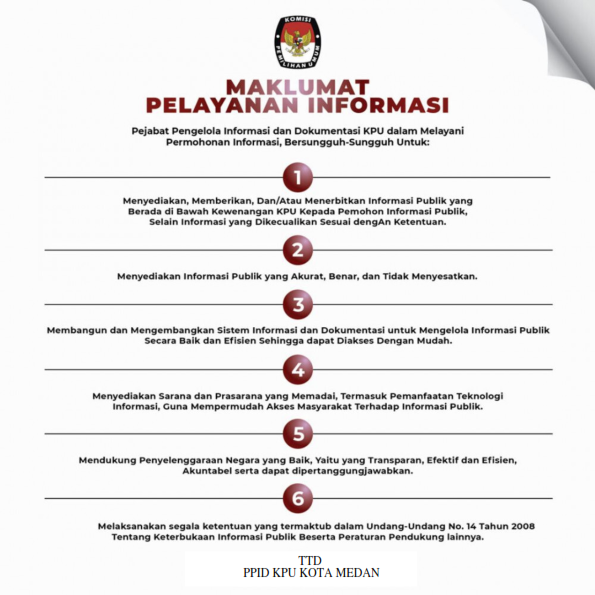 KOMISI PEMILIHAN UMUM

MAKLUMAT
PELAYANAN INFORMASI

Pejabat Pengelola Informasi dan Dokumentasi KPU dalam Melayani Permohonan Informasi, Bersungguh-Sungguh Untuk:

1

Menyediakan, Memberikan, Dan/Atau Menerbitkan Informasi Publik yang Berada di Bawah Kewenangan KPU Kepada Pemohon Informasi Publik, Selain Informasi yang Dikecualikan Sesuai dengAn Ketentuan.

2

Menyediakan Informasi Publik yang Akurat, Benar, dan Tidak Menyesatkan.

3

Membangun dan Mengembangkan Sistem Informasi dan Dokumentasi untuk Mengelola Informasi Publik Secara Baik dan Efisien Sehingga dapat Diakses Dengan Mudah.

4

Menyediakan Sarana dan Prasarana yang Memadai, Termasuk Pemanfaatan Teknologi Informasi, Guna Mempermudah Akses Masyarakat Terhadap Informasi Publik.

5

Mendukung Penyelenggaraan Negara yang Baik, Yaitu yang Transparan, Efektif dan Efisien, Akuntabel serta dapat dipertanggungjawabkan.

6

Melaksanakan segala ketentuan yang termaktub dalam Undang-Undang No. 14 Tahun 2008 Tentang Keterbukaan Informasi Publik Beserta Peraturan Pendukung lainnya.

TTD
PPID KPU KOTA MEDAN